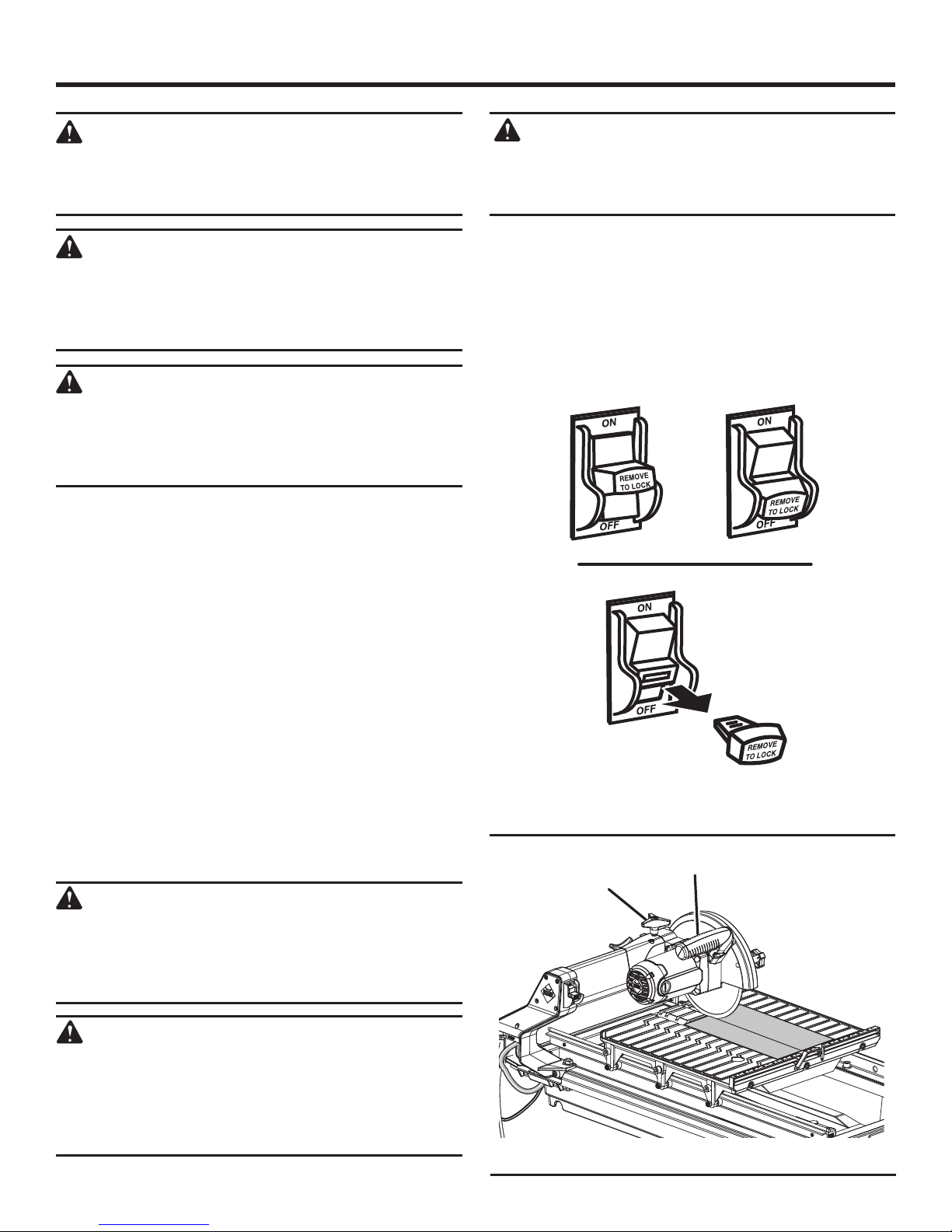 ON
REMOVE TO LOCK
OFF

ON
REMOVE TO LOCK
OFF

ON
OFF
REMOVE TO LOCK